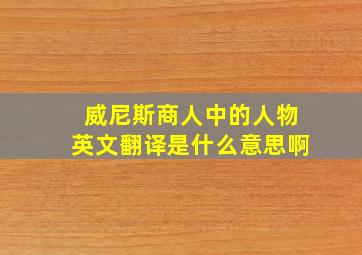 威尼斯商人中的人物
英文翻译是什么意思啊